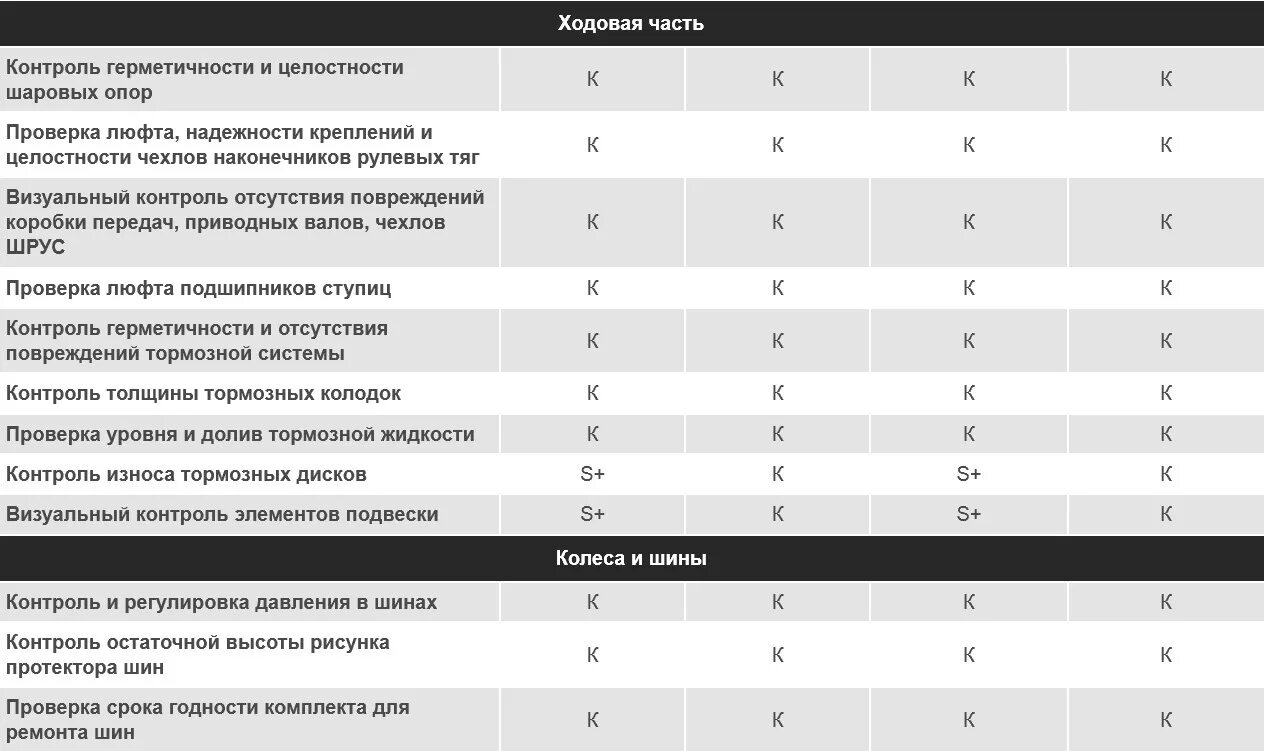 | Ходовая часть | | | | |
|---|---|---|---|---|
| Контроль герметичности и целостности шаровых опор | К | К | К | К |
| Проверка люфта, надежности креплений и целостности чехлов наконечников рулевых тяг | К | К | К | К |
| Визуальный контроль отсутствия повреждений коробки передач, приводных валов, чехлов ШРУС | К | К | К | К |
| Проверка люфта подшипников ступиц | К | К | К | К |
| Контроль герметичности и отсутствия повреждений тормозной системы | К | К | К | К |
| Контроль толщины тормозных колодок | К | К | К | К |
| Проверка уровня и долив тормозной жидкости | К | К | К | К |
| Контроль износа тормозных дисков | S+ | К | S+ | К |
| Визуальный контроль элементов подвески | S+ | К | S+ | К |
| Колеса и шины | | | | |
| Контроль и регулировка давления в шинах | К | К | К | К |
| Контроль остаточной высоты рисунка протектора шин | К | К | К | К |
| Проверка срока годности комплекта для ремонта шин | К | К | К | К |